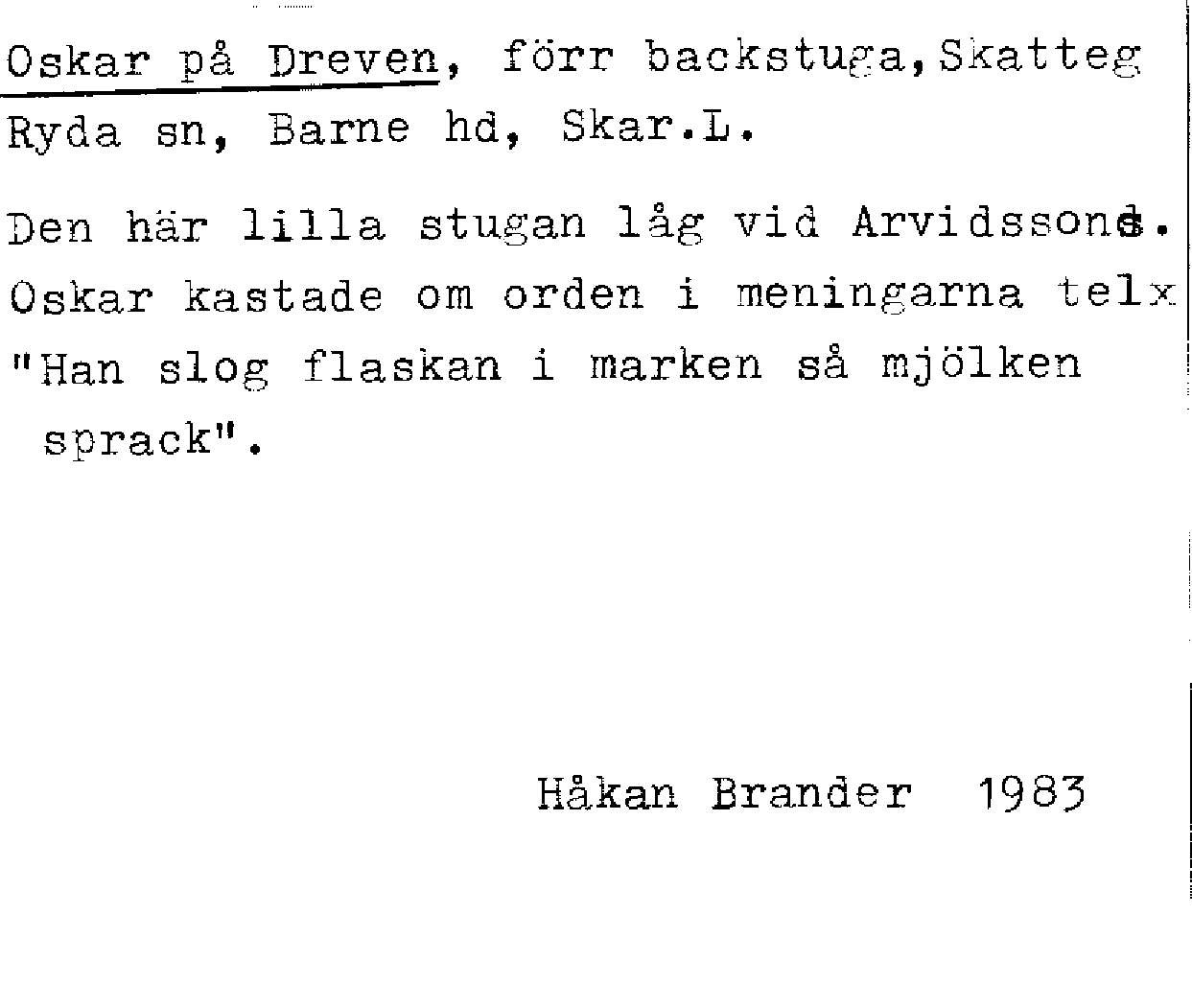 Oskar på Dreven, förr backstuga, Skatteg Ryda sn, Barne hd, Skar.L.

Den här lilla stugan låg vid Arvidssons. Oskar kastade om orden i meningarna telx "Han slog flaskan i marken så mjölken sprack".

Håkan Brander 1983